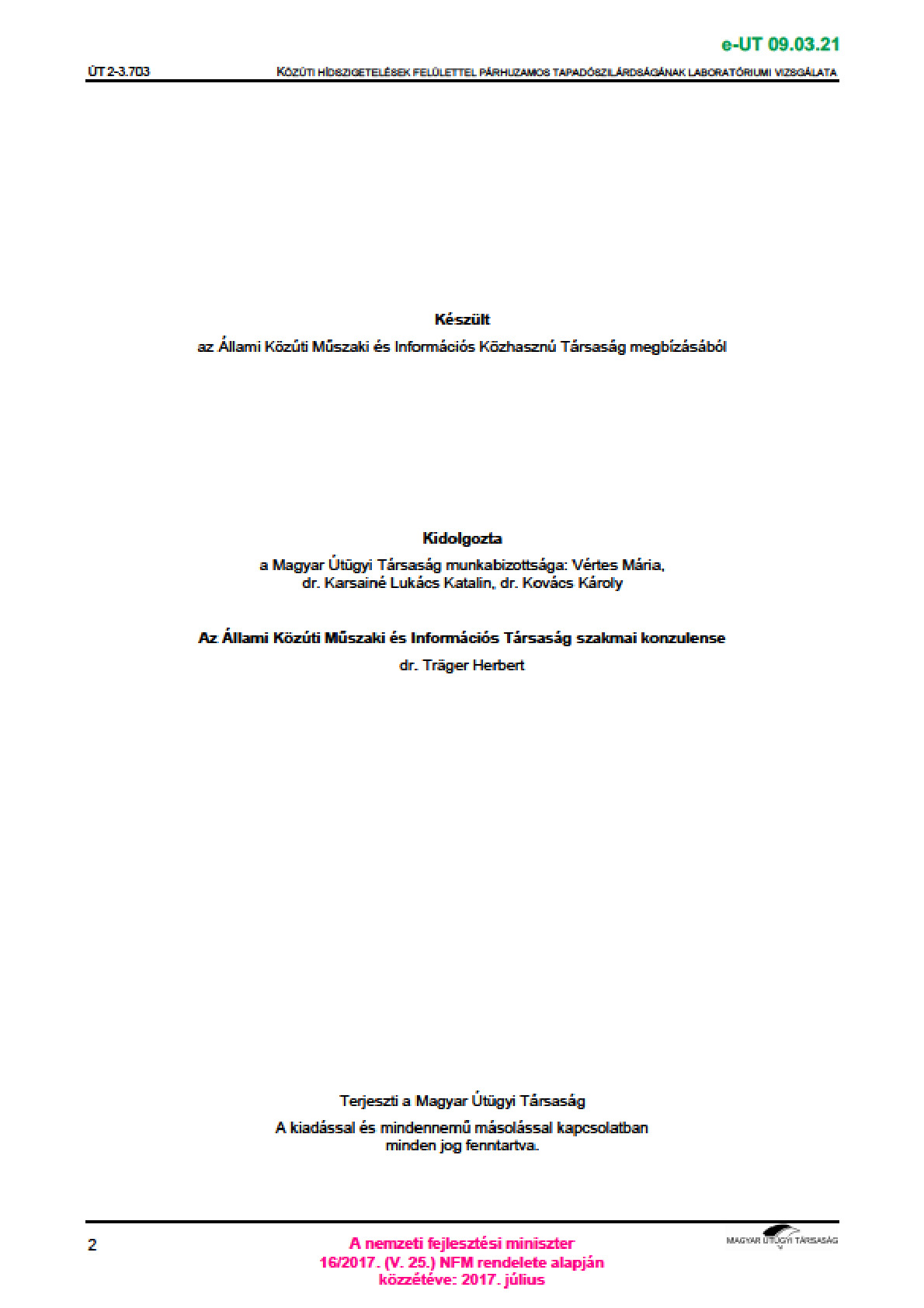 e-UT 09.03.21

ÚT 2-3.703 KÖZÚTI HÍDSZIGETELÉSEK FELÜLETTEL PÁRHUZAMOS TAPADÓSZILÁRDSÁGÁNAK LABORATÓRIUMI VIZSGÁLATA

Készült
az Állami Közúti Műszaki és Információs Közhasznú Társaság megbízásából

Kidolgozta
a Magyar Útügyi Társaság munkabizottsága: Vértes Mária, dr. Karsainé Lukács Katalin, dr. Kovács Károly

Az Állami Közúti Műszaki és Információs Társaság szakmai konzulense
dr. Träger Herbert

Terjeszti a Magyar Útügyi Társaság
A kiadással és mindennemű másolással kapcsolatban minden jog fenntartva.

2

A nemzeti fejlesztési miniszter
16/2017. (V. 25.) NFM rendelete alapján
közzétéve: 2017. július

MAGYAR ÚTÜGYI TÁRSASÁG